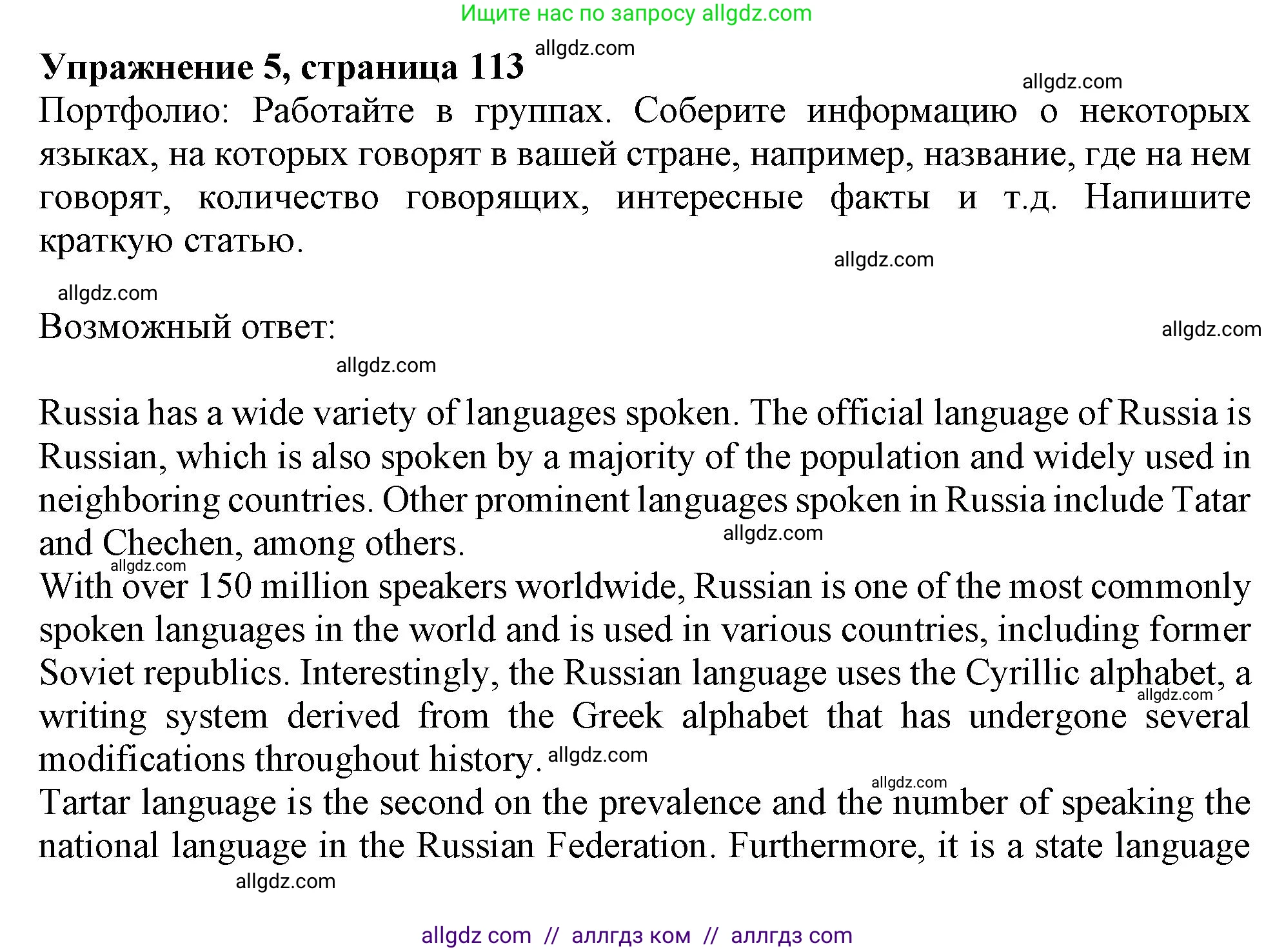 Ищите нас по запросу allgdz.com

**Упражнение 5, страница 113** allgdz.com

allgdz.com

Портфолио: Работайте в группах. Соберите информацию о некоторых языках, на которых говорят в вашей стране, например, название, где на нем говорят, количество говорящих, интересные факты и т.д. Напишите краткую статью.

allgdz.com

allgdz.com

Возможный ответ:

allgdz.com

allgdz.com

Russia has a wide variety of languages spoken. The official language of Russia is Russian, which is also spoken by a majority of the population and widely used in neighboring countries. Other prominent languages spoken in Russia include Tatar and Chechen, among others. allgdz.com

allgdz.com

With over 150 million speakers worldwide, Russian is one of the most commonly spoken languages in the world and is used in various countries, including former Soviet republics. Interestingly, the Russian language uses the Cyrillic alphabet, a writing system derived from the Greek alphabet that has undergone several modifications throughout history. allgdz.com

allgdz.com

allgdz.com

Tartar language is the second on the prevalence and the number of speaking the national language in the Russian Federation. Furthermore, it is a state language

allgdz.com

allgdz com // аллгдз ком // аллгдз com